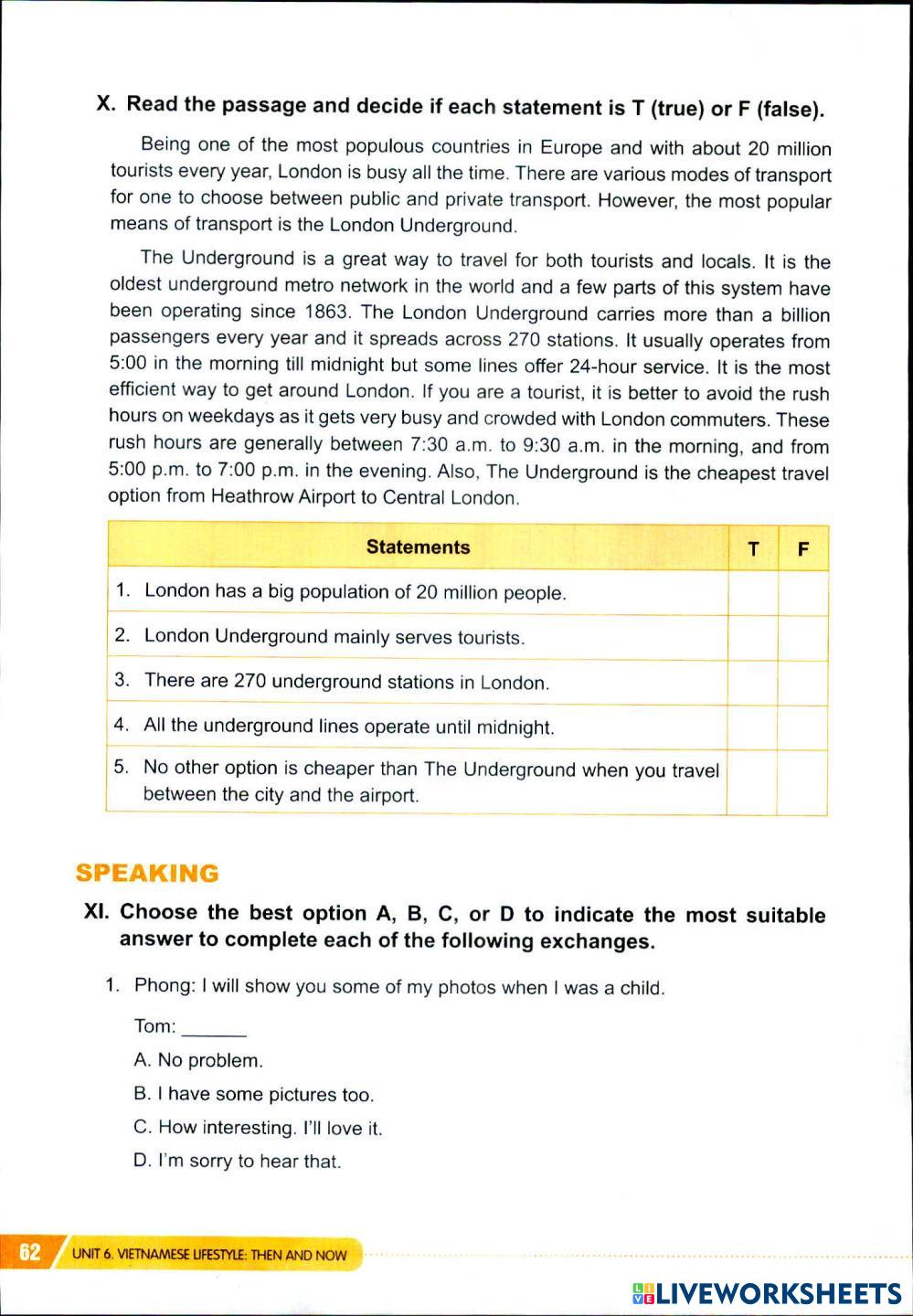 X. Read the passage and decide if each statement is T (true) or F (false).

Being one of the most populous countries in Europe and with about 20 million tourists every year, London is busy all the time. There are various modes of transport for one to choose between public and private transport. However, the most popular means of transport is the London Underground.

The Underground is a great way to travel for both tourists and locals. It is the oldest underground metro network in the world and a few parts of this system have been operating since 1863. The London Underground carries more than a billion passengers every year and it spreads across 270 stations. It usually operates from 5:00 in the morning till midnight but some lines offer 24-hour service. It is the most efficient way to get around London. If you are a tourist, it is better to avoid the rush hours on weekdays as it gets very busy and crowded with London commuters. These rush hours are generally between 7:30 a.m. to 9:30 a.m. in the morning, and from 5:00 p.m. to 7:00 p.m. in the evening. Also, The Underground is the cheapest travel option from Heathrow Airport to Central London.

| Statements | T | F |
|---|---|---|
| 1. London has a big population of 20 million people. | | |
| 2. London Underground mainly serves tourists. | | |
| 3. There are 270 underground stations in London. | | |
| 4. All the underground lines operate until midnight. | | |
| 5. No other option is cheaper than The Underground when you travel between the city and the airport. | | |

SPEAKING

XI. Choose the best option A, B, C, or D to indicate the most suitable answer to complete each of the following exchanges.

1. Phong: I will show you some of my photos when I was a child.

Tom: ______

A. No problem.

B. I have some pictures too.

C. How interesting. I'll love it.

D. I'm sorry to hear that.

62 UNIT 6. VIETNAMESE LIFESTYLE: THEN AND NOW

LIVEWORKSHEETS